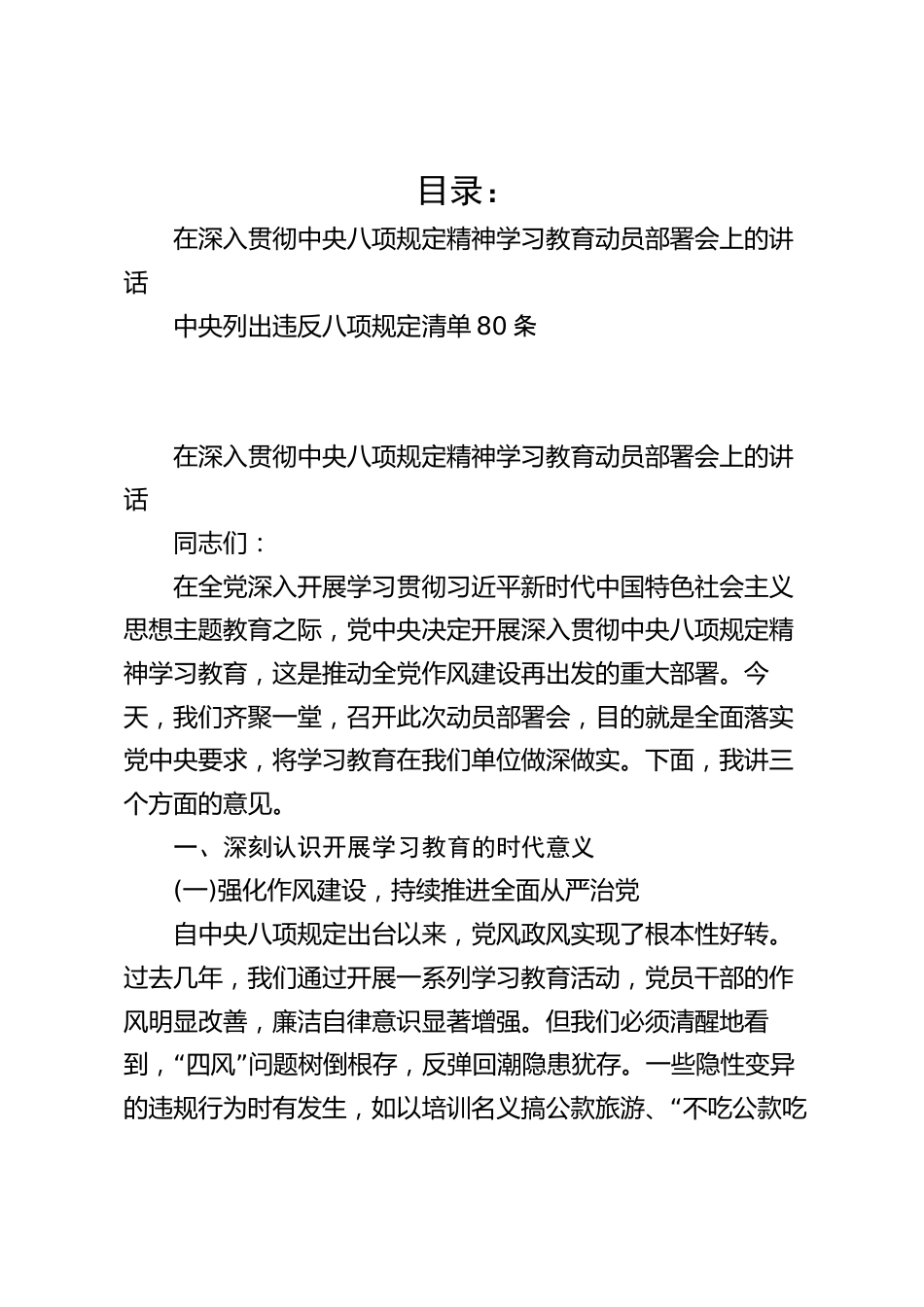 目录：

在深入贯彻中央八项规定精神学习教育动员部署会上的讲话

中央列出违反八项规定清单 80 条

在深入贯彻中央八项规定精神学习教育动员部署会上的讲话

同志们：

在全党深入开展学习贯彻习近平新时代中国特色社会主义思想主题教育之际，党中央决定开展深入贯彻中央八项规定精神学习教育，这是推动全党作风建设再出发的重大部署。今天，我们齐聚一堂，召开此次动员部署会，目的就是全面落实党中央要求，将学习教育在我们单位做深做实。下面，我讲三个方面的意见。

一、深刻认识开展学习教育的时代意义

(一)强化作风建设，持续推进全面从严治党

自中央八项规定出台以来，党风政风实现了根本性好转。过去几年，我们通过开展一系列学习教育活动，党员干部的作风明显改善，廉洁自律意识显著增强。但我们必须清醒地看到，“四风”问题树倒根存，反弹回潮隐患犹存。一些隐性变异的违规行为时有发生，如以培训名义搞公款旅游、“不吃公款吃